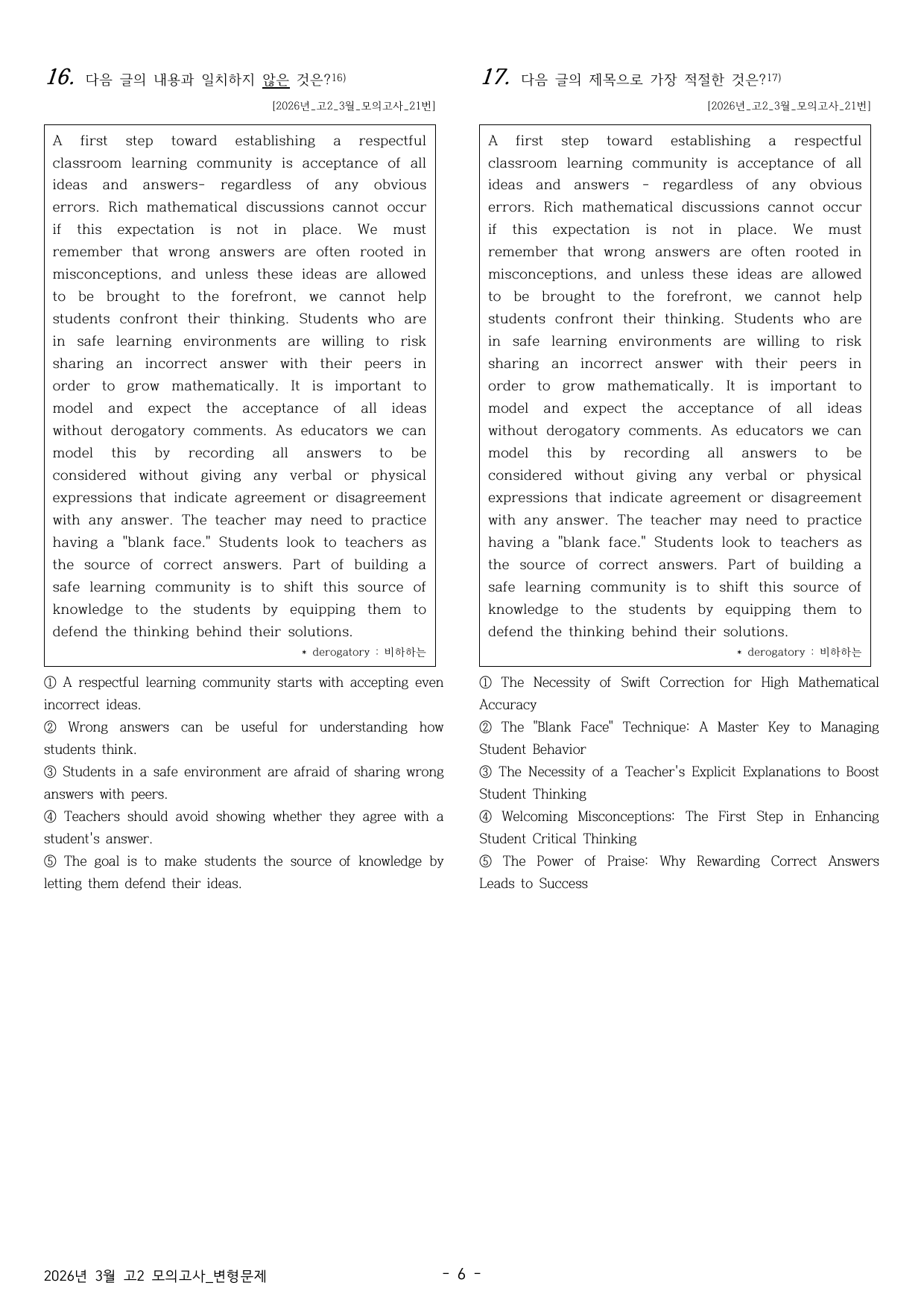 16. 다음 글의 내용과 일치하지 않은 것은?$^{16)}$

[2026년_고2_3월_모의고사_21번]

A first step toward establishing a respectful classroom learning community is acceptance of all ideas and answers- regardless of any obvious errors. Rich mathematical discussions cannot occur if this expectation is not in place. We must remember that wrong answers are often rooted in misconceptions, and unless these ideas are allowed to be brought to the forefront, we cannot help students confront their thinking. Students who are in safe learning environments are willing to risk sharing an incorrect answer with their peers in order to grow mathematically. It is important to model and expect the acceptance of all ideas without derogatory comments. As educators we can model this by recording all answers to be considered without giving any verbal or physical expressions that indicate agreement or disagreement with any answer. The teacher may need to practice having a "blank face." Students look to teachers as the source of correct answers. Part of building a safe learning community is to shift this source of knowledge to the students by equipping them to defend the thinking behind their solutions.

* derogatory : 비하하는

① A respectful learning community starts with accepting even incorrect ideas.
② Wrong answers can be useful for understanding how students think.
③ Students in a safe environment are afraid of sharing wrong answers with peers.
④ Teachers should avoid showing whether they agree with a student's answer.
⑤ The goal is to make students the source of knowledge by letting them defend their ideas.

17. 다음 글의 제목으로 가장 적절한 것은?$^{17)}$

[2026년_고2_3월_모의고사_21번]

A first step toward establishing a respectful classroom learning community is acceptance of all ideas and answers - regardless of any obvious errors. Rich mathematical discussions cannot occur if this expectation is not in place. We must remember that wrong answers are often rooted in misconceptions, and unless these ideas are allowed to be brought to the forefront, we cannot help students confront their thinking. Students who are in safe learning environments are willing to risk sharing an incorrect answer with their peers in order to grow mathematically. It is important to model and expect the acceptance of all ideas without derogatory comments. As educators we can model this by recording all answers to be considered without giving any verbal or physical expressions that indicate agreement or disagreement with any answer. The teacher may need to practice having a "blank face." Students look to teachers as the source of correct answers. Part of building a safe learning community is to shift this source of knowledge to the students by equipping them to defend the thinking behind their solutions.

* derogatory : 비하하는

① The Necessity of Swift Correction for High Mathematical Accuracy
② The "Blank Face" Technique: A Master Key to Managing Student Behavior
③ The Necessity of a Teacher's Explicit Explanations to Boost Student Thinking
④ Welcoming Misconceptions: The First Step in Enhancing Student Critical Thinking
⑤ The Power of Praise: Why Rewarding Correct Answers Leads to Success

2026년 3월 고2 모의고사_변형문제

- 6 -